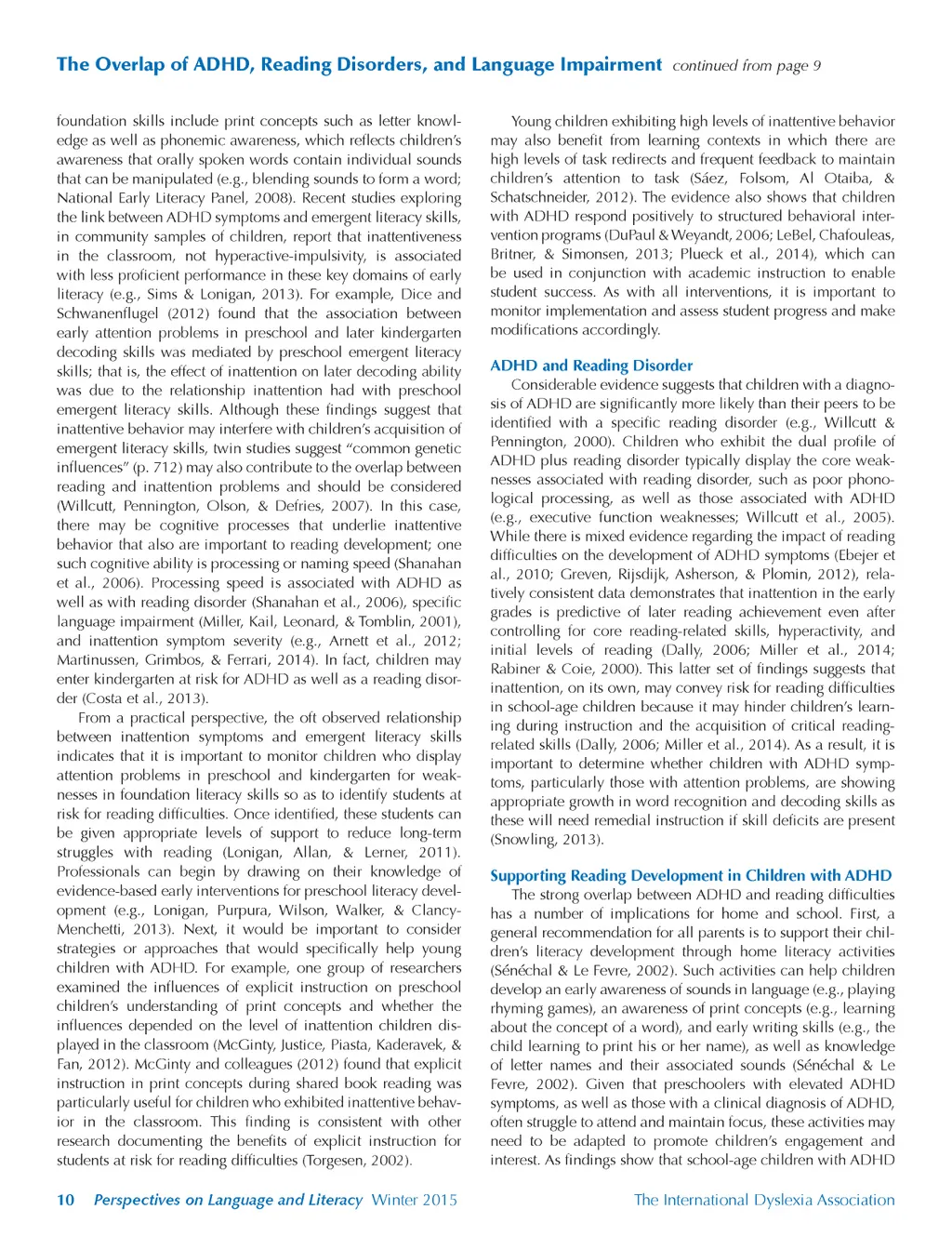 The Overlap of ADHD, Reading Disorders, and Language Impairment continued from page 9

foundation skills include print concepts such as letter knowledge as well as phonemic awareness, which reflects children's awareness that orally spoken words contain individual sounds that can be manipulated (e.g., blending sounds to form a word; National Early Literacy Panel, 2008). Recent studies exploring the link between ADHD symptoms and emergent literacy skills, in community samples of children, report that inattentiveness in the classroom, not hyperactive-impulsivity, is associated with less proficient performance in these key domains of early literacy (e.g., Sims & Lonigan, 2013). For example, Dice and Schwanenflugel (2012) found that the association between early attention problems in preschool and later kindergarten decoding skills was mediated by preschool emergent literacy skills; that is, the effect of inattention on later decoding ability was due to the relationship inattention had with preschool emergent literacy skills. Although these findings suggest that inattentive behavior may interfere with children's acquisition of emergent literacy skills, twin studies suggest "common genetic influences" (p. 712) may also contribute to the overlap between reading and inattention problems and should be considered (Willcutt, Pennington, Olson, & Defries, 2007). In this case, there may be cognitive processes that underlie inattentive behavior that also are important to reading development; one such cognitive ability is processing or naming speed (Shanahan et al., 2006). Processing speed is associated with ADHD as well as with reading disorder (Shanahan et al., 2006), specific language impairment (Miller, Kail, Leonard, & Tomblin, 2001), and inattention symptom severity (e.g., Arnett et al., 2012; Martinussen, Grimbos, & Ferrari, 2014). In fact, children may enter kindergarten at risk for ADHD as well as a reading disorder (Costa et al., 2013).

From a practical perspective, the oft observed relationship between inattention symptoms and emergent literacy skills indicates that it is important to monitor children who display attention problems in preschool and kindergarten for weaknesses in foundation literacy skills so as to identify students at risk for reading difficulties. Once identified, these students can be given appropriate levels of support to reduce long-term struggles with reading (Lonigan, Allan, & Lerner, 2011). Professionals can begin by drawing on their knowledge of evidence-based early interventions for preschool literacy development (e.g., Lonigan, Purpura, Wilson, Walker, & Clancy-Menchetti, 2013). Next, it would be important to consider strategies or approaches that would specifically help young children with ADHD. For example, one group of researchers examined the influences of explicit instruction on preschool children's understanding of print concepts and whether the influences depended on the level of inattention children displayed in the classroom (McGinty, Justice, Piasta, Kaderavek, & Fan, 2012). McGinty and colleagues (2012) found that explicit instruction in print concepts during shared book reading was particularly useful for children who exhibited inattentive behavior in the classroom. This finding is consistent with other research documenting the benefits of explicit instruction for students at risk for reading difficulties (Torgesen, 2002).

Young children exhibiting high levels of inattentive behavior may also benefit from learning contexts in which there are high levels of task redirects and frequent feedback to maintain children's attention to task (Sáez, Folsom, Al Otaiba, & Schatschneider, 2012). The evidence also shows that children with ADHD respond positively to structured behavioral intervention programs (DuPaul & Weyandt, 2006; LeBel, Chafouleas, Britner, & Simonsen, 2013; Plueck et al., 2014), which can be used in conjunction with academic instruction to enable student success. As with all interventions, it is important to monitor implementation and assess student progress and make modifications accordingly.

ADHD and Reading Disorder
Considerable evidence suggests that children with a diagnosis of ADHD are significantly more likely than their peers to be identified with a specific reading disorder (e.g., Willcutt & Pennington, 2000). Children who exhibit the dual profile of ADHD plus reading disorder typically display the core weaknesses associated with reading disorder, such as poor phonological processing, as well as those associated with ADHD (e.g., executive function weaknesses; Willcutt et al., 2005). While there is mixed evidence regarding the impact of reading difficulties on the development of ADHD symptoms (Ebejer et al., 2010; Greven, Rijsdijk, Asherson, & Plomin, 2012), relatively consistent data demonstrates that inattention in the early grades is predictive of later reading achievement even after controlling for core reading-related skills, hyperactivity, and initial levels of reading (Dally, 2006; Miller et al., 2014; Rabiner & Coie, 2000). This latter set of findings suggests that inattention, on its own, may convey risk for reading difficulties in school-age children because it may hinder children's learning during instruction and the acquisition of critical reading-related skills (Dally, 2006; Miller et al., 2014). As a result, it is important to determine whether children with ADHD symptoms, particularly those with attention problems, are showing appropriate growth in word recognition and decoding skills as these will need remedial instruction if skill deficits are present (Snowling, 2013).

Supporting Reading Development in Children with ADHD
The strong overlap between ADHD and reading difficulties has a number of implications for home and school. First, a general recommendation for all parents is to support their children's literacy development through home literacy activities (Sénéchal & Le Fevre, 2002). Such activities can help children develop an early awareness of sounds in language (e.g., playing rhyming games), an awareness of print concepts (e.g., learning about the concept of a word), and early writing skills (e.g., the child learning to print his or her name), as well as knowledge of letter names and their associated sounds (Sénéchal & Le Fevre, 2002). Given that preschoolers with elevated ADHD symptoms, as well as those with a clinical diagnosis of ADHD, often struggle to attend and maintain focus, these activities may need to be adapted to promote children's engagement and interest. As findings show that school-age children with ADHD

10 Perspectives on Language and Literacy Winter 2015 The International Dyslexia Association